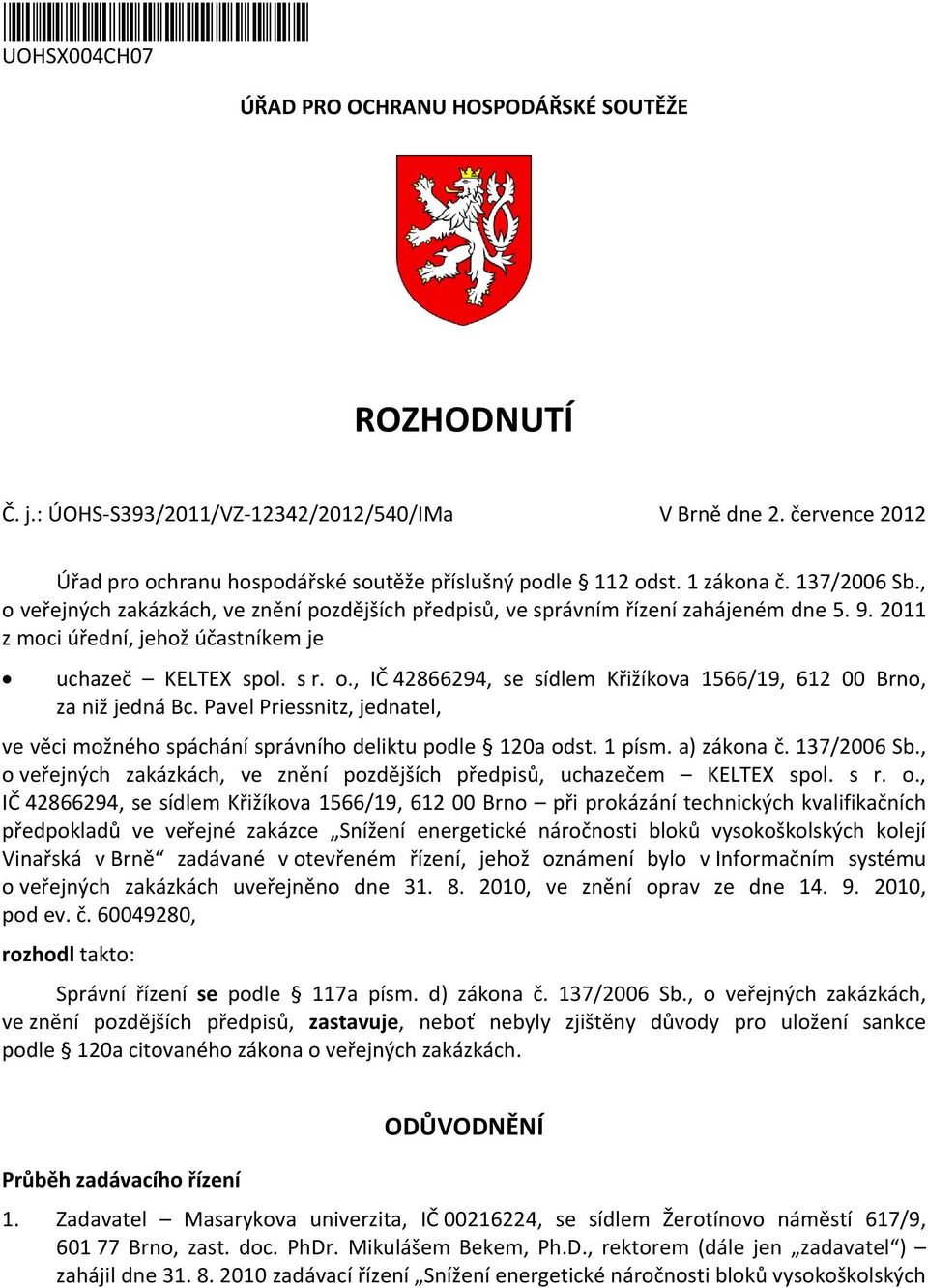 UOHSX004CH07

ÚŘAD PRO OCHRANU HOSPODÁŘSKÉ SOUTĚŽE

ROZHODNUTÍ

Č. j.: ÚOHS-S393/2011/VZ-12342/2012/540/IMa V Brně dne 2. července 2012

Úřad pro ochranu hospodářské soutěže příslušný podle § 112 odst. 1 zákona č. 137/2006 Sb., o veřejných zakázkách, ve znění pozdějších předpisů, ve správním řízení zahájeném dne 5. 9. 2011 z moci úřední, jehož účastníkem je

• uchazeč – KELTEX spol. s r. o., IČ 42866294, se sídlem Křižíkova 1566/19, 612 00 Brno, za niž jedná Bc. Pavel Priessnitz, jednatel,

ve věci možného spáchání správního deliktu podle § 120a odst. 1 písm. a) zákona č. 137/2006 Sb., o veřejných zakázkách, ve znění pozdějších předpisů, uchazečem – KELTEX spol. s r. o., IČ 42866294, se sídlem Křižíkova 1566/19, 612 00 Brno – při prokázání technických kvalifikačních předpokladů ve veřejné zakázce „Snížení energetické náročnosti bloků vysokoškolských kolejí Vinařská v Brně“ zadávané v otevřeném řízení, jehož oznámení bylo v Informačním systému o veřejných zakázkách uveřejněno dne 31. 8. 2010, ve znění oprav ze dne 14. 9. 2010, pod ev. č. 60049280,

rozhodl takto:

Správní řízení se podle § 117a písm. d) zákona č. 137/2006 Sb., o veřejných zakázkách, ve znění pozdějších předpisů, zastavuje, neboť nebyly zjištěny důvody pro uložení sankce podle § 120a citovaného zákona o veřejných zakázkách.

ODŮVODNĚNÍ

Průběh zadávacího řízení

1. Zadavatel – Masarykova univerzita, IČ 00216224, se sídlem Žerotínovo náměstí 617/9, 601 77 Brno, zast. doc. PhDr. Mikulášem Bekem, Ph.D., rektorem (dále jen „zadavatel“) – zahájil dne 31. 8. 2010 zadávací řízení „Snížení energetické náročnosti bloků vysokoškolských